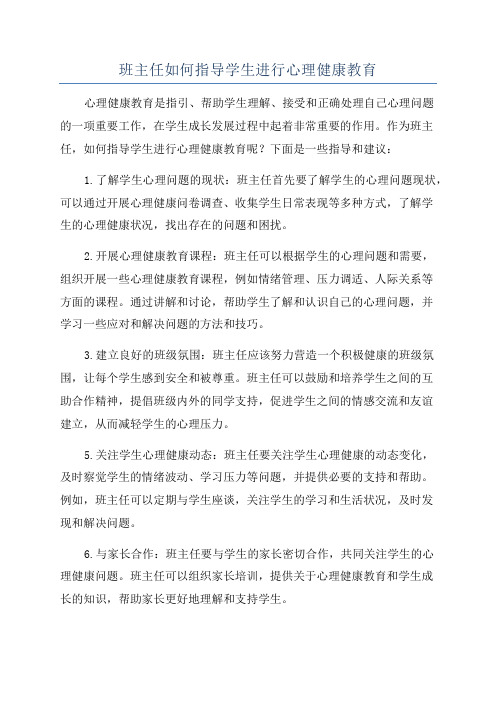 班主任如何指导学生进行心理健康教育

心理健康教育是指引、帮助学生理解、接受和正确处理自己心理问题的一项重要工作，在学生成长发展过程中起着非常重要的作用。作为班主任，如何指导学生进行心理健康教育呢？下面是一些指导和建议：

1.了解学生心理问题的现状：班主任首先要了解学生的心理问题现状，可以通过开展心理健康问卷调查、收集学生日常表现等多种方式，了解学生的心理健康状况，找出存在的问题和困扰。

2.开展心理健康教育课程：班主任可以根据学生的心理问题和需要，组织开展一些心理健康教育课程，例如情绪管理、压力调适、人际关系等方面的课程。通过讲解和讨论，帮助学生了解和认识自己的心理问题，并学习一些应对和解决问题的方法和技巧。

3.建立良好的班级氛围：班主任应该努力营造一个积极健康的班级氛围，让每个学生感到安全和被尊重。班主任可以鼓励和培养学生之间的互助合作精神，提倡班级内外的同学支持，促进学生之间的情感交流和友谊建立，从而减轻学生的心理压力。

5.关注学生心理健康动态：班主任要关注学生心理健康的动态变化，及时察觉学生的情绪波动、学习压力等问题，并提供必要的支持和帮助。例如，班主任可以定期与学生座谈，关注学生的学习和生活状况，及时发现和解决问题。

6.与家长合作：班主任要与学生的家长密切合作，共同关注学生的心理健康问题。班主任可以组织家长培训，提供关于心理健康教育和学生成长的知识，帮助家长更好地理解和支持学生。